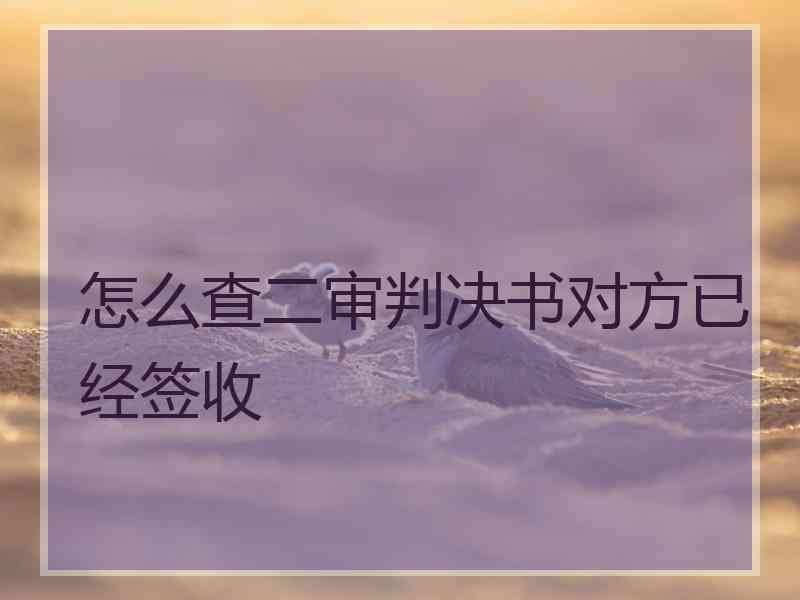 怎么查二审判决书对方已经签收